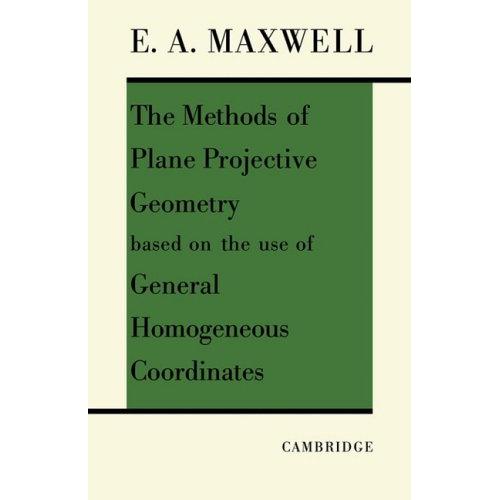 E. A. MAXWELL

The Methods of
Plane Projective
Geometry
based on the use of
General
Homogeneous
Coordinates

CAMBRIDGE